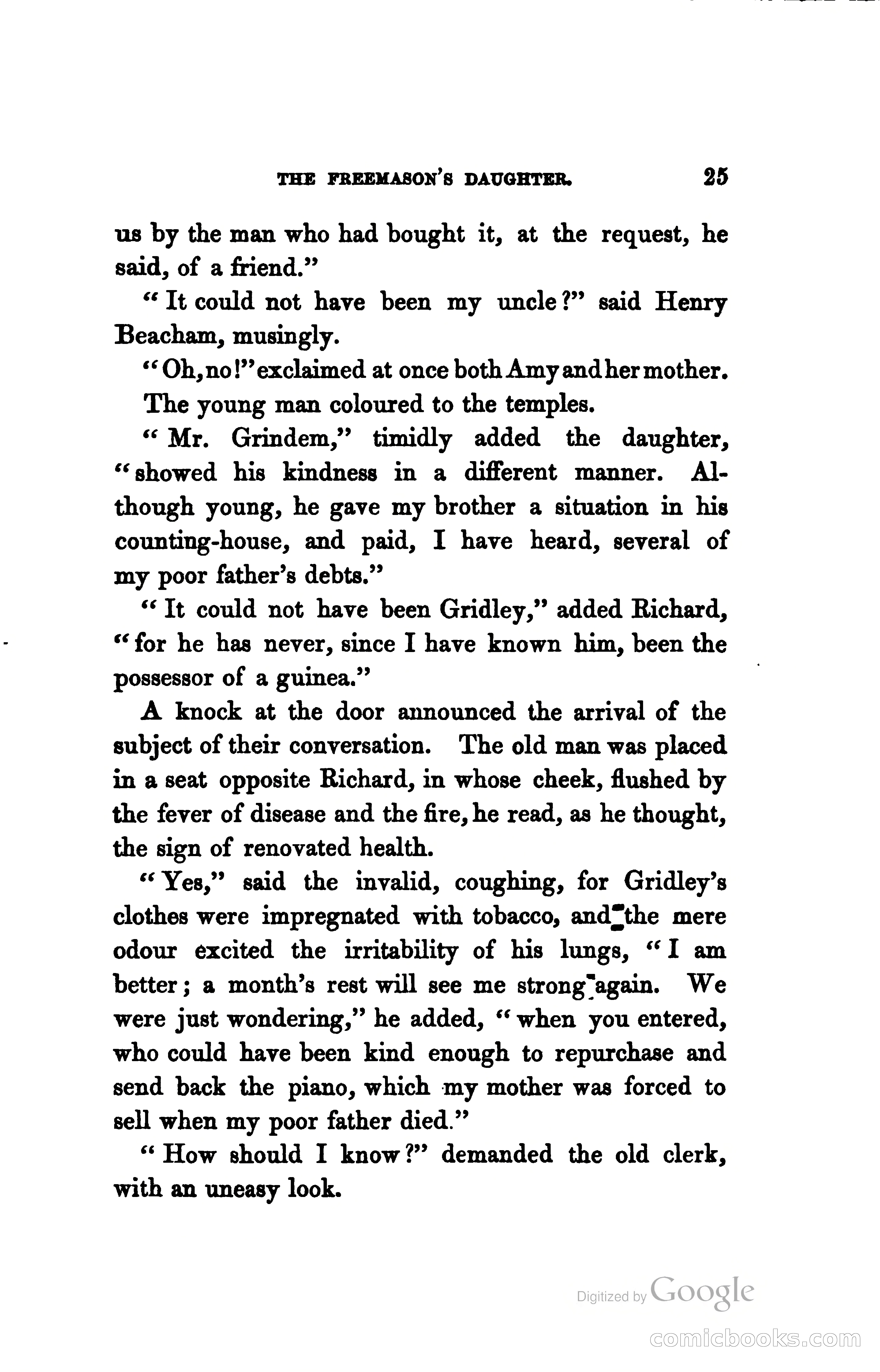 THE FREEMASON'S DAUGHTER. 25

us by the man who had bought it, at the request, he said, of a friend."

"It could not have been my uncle?" said Henry Beacham, musingly.

"Oh, no!" exclaimed at once both Amy and her mother.

The young man coloured to the temples.

"Mr. Grindem," timidly added the daughter, "showed his kindness in a different manner. Although young, he gave my brother a situation in his counting-house, and paid, I have heard, several of my poor father's debts."

"It could not have been Gridley," added Richard, "for he has never, since I have known him, been the possessor of a guinea."

A knock at the door announced the arrival of the subject of their conversation. The old man was placed in a seat opposite Richard, in whose cheek, flushed by the fever of disease and the fire, he read, as he thought, the sign of renovated health.

"Yes," said the invalid, coughing, for Gridley's clothes were impregnated with tobacco, and the mere odour excited the irritability of his lungs, "I am better; a month's rest will see me strong again. We were just wondering," he added, "when you entered, who could have been kind enough to repurchase and send back the piano, which my mother was forced to sell when my poor father died."

"How should I know?" demanded the old clerk, with an uneasy look.

Digitized by Google

comicbooks.com